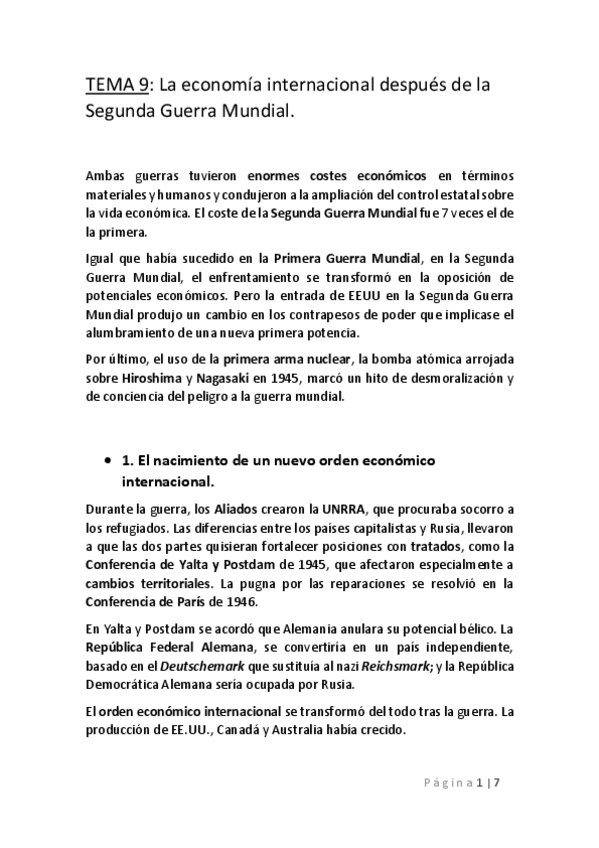 TEMA 9: La economía internacional después de la Segunda Guerra Mundial.

Ambas guerras tuvieron enormes costes económicos en términos materiales y humanos y condujeron a la ampliación del control estatal sobre la vida económica. El coste de la Segunda Guerra Mundial fue 7 veces el de la primera.

Igual que había sucedido en la Primera Guerra Mundial, en la Segunda Guerra Mundial, el enfrentamiento se transformó en la oposición de potenciales económicos. Pero la entrada de EEUU en la Segunda Guerra Mundial produjo un cambio en los contrapesos de poder que implicase el alumbramiento de una nueva primera potencia.

Por último, el uso de la primera arma nuclear, la bomba atómica arrojada sobre Hiroshima y Nagasaki en 1945, marcó un hito de desmoralización y de conciencia del peligro a la guerra mundial.

• 1. El nacimiento de un nuevo orden económico internacional.

Durante la guerra, los Aliados crearon la UNRRA, que procuraba socorro a los refugiados. Las diferencias entre los países capitalistas y Rusia, llevaron a que las dos partes quisieran fortalecer posiciones con tratados, como la Conferencia de Yalta y Postdam de 1945, que afectaron especialmente a cambios territoriales. La pugna por las reparaciones se resolvió en la Conferencia de París de 1946.

En Yalta y Postdam se acordó que Alemania anulara su potencial bélico. La República Federal Alemana, se convertiría en un país independiente, basado en el Deutschemark que sustituía al nazi Reichsmark; y la República Democrática Alemana sería ocupada por Rusia.

El orden económico internacional se transformó del todo tras la guerra. La producción de EE.UU., Canadá y Australia había crecido.

Página 1 | 7